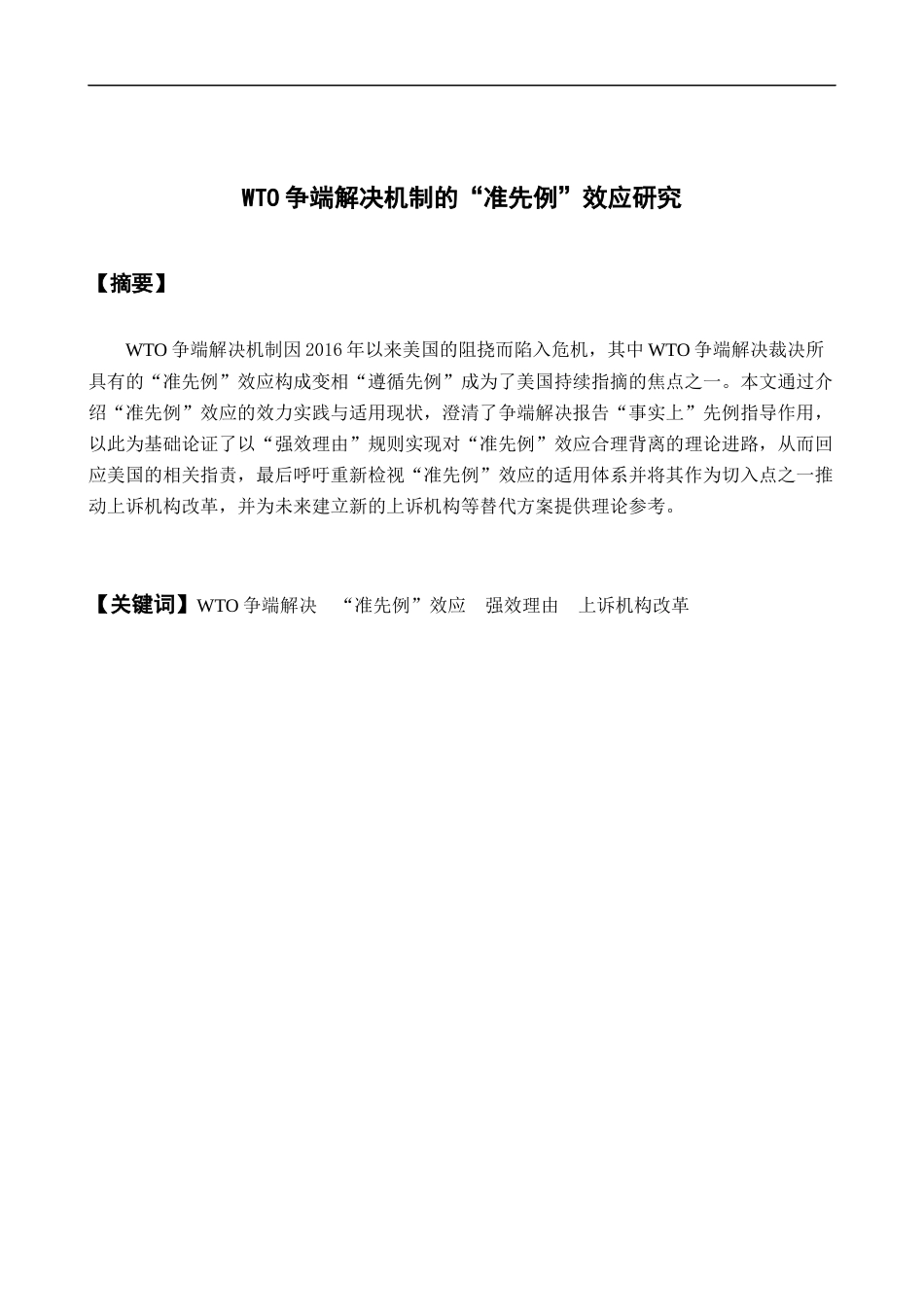 WTO争端解决机制的“准先例”效应研究

【摘要】

WTO争端解决机制因2016年以来美国的阻挠而陷入危机，其中WTO争端解决裁决所具有的“准先例”效应构成变相“遵循先例”成为了美国持续指摘的焦点之一。本文通过介绍“准先例”效应的效力实践与适用现状，澄清了争端解决报告“事实上”先例指导作用，以此为基础论证了以“强效理由”规则实现对“准先例”效应合理背离的理论进路，从而回应美国的相关指责，最后呼吁重新检视“准先例”效应的适用体系并将其作为切入点之一推动上诉机构改革，并为未来建立新的上诉机构等替代方案提供理论参考。

【关键词】WTO争端解决　“准先例”效应　强效理由　上诉机构改革